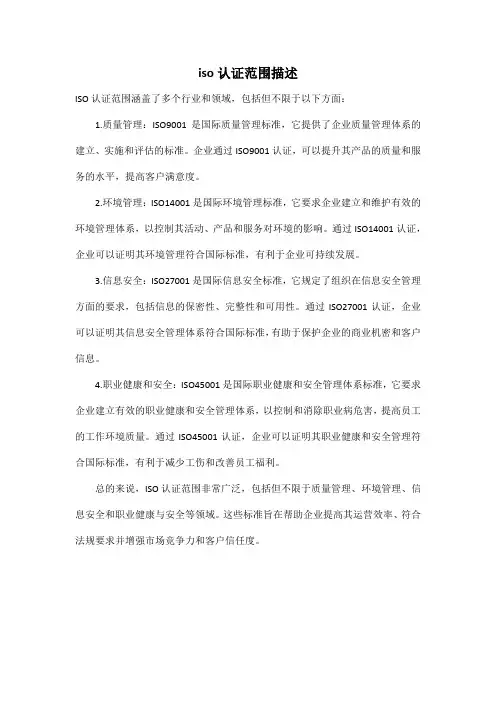 iso 认证范围描述

ISO 认证范围涵盖了多个行业和领域，包括但不限于以下方面：

1.质量管理：ISO9001 是国际质量管理标准，它提供了企业质量管理体系的建立、实施和评估的标准。企业通过 ISO9001 认证，可以提升其产品的质量和服务的水平，提高客户满意度。

2.环境管理：ISO14001 是国际环境管理标准，它要求企业建立和维护有效的环境管理体系，以控制其活动、产品和服务对环境的影响。通过 ISO14001 认证，企业可以证明其环境管理符合国际标准，有利于企业可持续发展。

3.信息安全：ISO27001 是国际信息安全标准，它规定了组织在信息安全管理方面的要求，包括信息的保密性、完整性和可用性。通过 ISO27001 认证，企业可以证明其信息安全管理体系符合国际标准，有助于保护企业的商业机密和客户信息。

4.职业健康和安全：ISO45001 是国际职业健康和安全管理体系标准，它要求企业建立有效的职业健康和安全管理体系，以控制和消除职业病危害，提高员工的工作环境质量。通过 ISO45001 认证，企业可以证明其职业健康和安全管理符合国际标准，有利于减少工伤和改善员工福利。

总的来说，ISO 认证范围非常广泛，包括但不限于质量管理、环境管理、信息安全和职业健康与安全等领域。这些标准旨在帮助企业提高其运营效率、符合法规要求并增强市场竞争力和客户信任度。